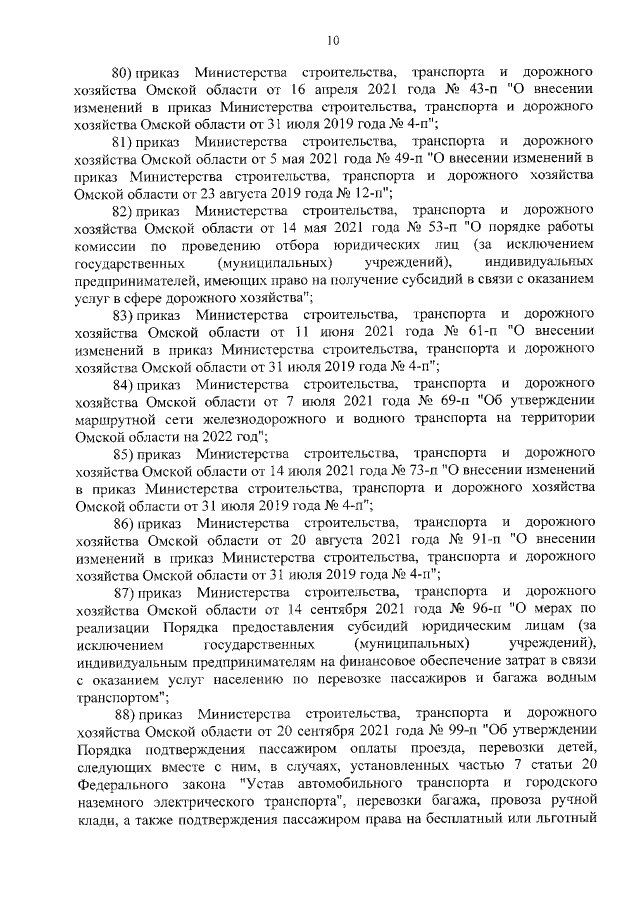 10

80) приказ Министерства строительства, транспорта и дорожного хозяйства Омской области от 16 апреля 2021 года № 43-п "О внесении изменений в приказ Министерства строительства, транспорта и дорожного хозяйства Омской области от 31 июля 2019 года № 4-п";

81) приказ Министерства строительства, транспорта и дорожного хозяйства Омской области от 5 мая 2021 года № 49-п "О внесении изменений в приказ Министерства строительства, транспорта и дорожного хозяйства Омской области от 23 августа 2019 года № 12-п";

82) приказ Министерства строительства, транспорта и дорожного хозяйства Омской области от 14 мая 2021 года № 53-п "О порядке работы комиссии по проведению отбора юридических лиц (за исключением государственных (муниципальных) учреждений), индивидуальных предпринимателей, имеющих право на получение субсидий в связи с оказанием услуг в сфере дорожного хозяйства";

83) приказ Министерства строительства, транспорта и дорожного хозяйства Омской области от 11 июня 2021 года № 61-п "О внесении изменений в приказ Министерства строительства, транспорта и дорожного хозяйства Омской области от 31 июля 2019 года № 4-п";

84) приказ Министерства строительства, транспорта и дорожного хозяйства Омской области от 7 июля 2021 года № 69-п "Об утверждении маршрутной сети железнодорожного и водного транспорта на территории Омской области на 2022 год";

85) приказ Министерства строительства, транспорта и дорожного хозяйства Омской области от 14 июля 2021 года № 73-п "О внесении изменений в приказ Министерства строительства, транспорта и дорожного хозяйства Омской области от 31 июля 2019 года № 4-п";

86) приказ Министерства строительства, транспорта и дорожного хозяйства Омской области от 20 августа 2021 года № 91-п "О внесении изменений в приказ Министерства строительства, транспорта и дорожного хозяйства Омской области от 31 июля 2019 года № 4-п";

87) приказ Министерства строительства, транспорта и дорожного хозяйства Омской области от 14 сентября 2021 года № 96-п "О мерах по реализации Порядка предоставления субсидий юридическим лицам (за исключением государственных (муниципальных) учреждений), индивидуальным предпринимателям на финансовое обеспечение затрат в связи с оказанием услуг населению по перевозке пассажиров и багажа водным транспортом";

88) приказ Министерства строительства, транспорта и дорожного хозяйства Омской области от 20 сентября 2021 года № 99-п "Об утверждении Порядка подтверждения пассажиром оплаты проезда, перевозки детей, следующих вместе с ним, в случаях, установленных частью 7 статьи 20 Федерального закона "Устав автомобильного транспорта и городского наземного электрического транспорта", перевозки багажа, провоза ручной клади, а также подтверждения пассажиром права на бесплатный или льготный